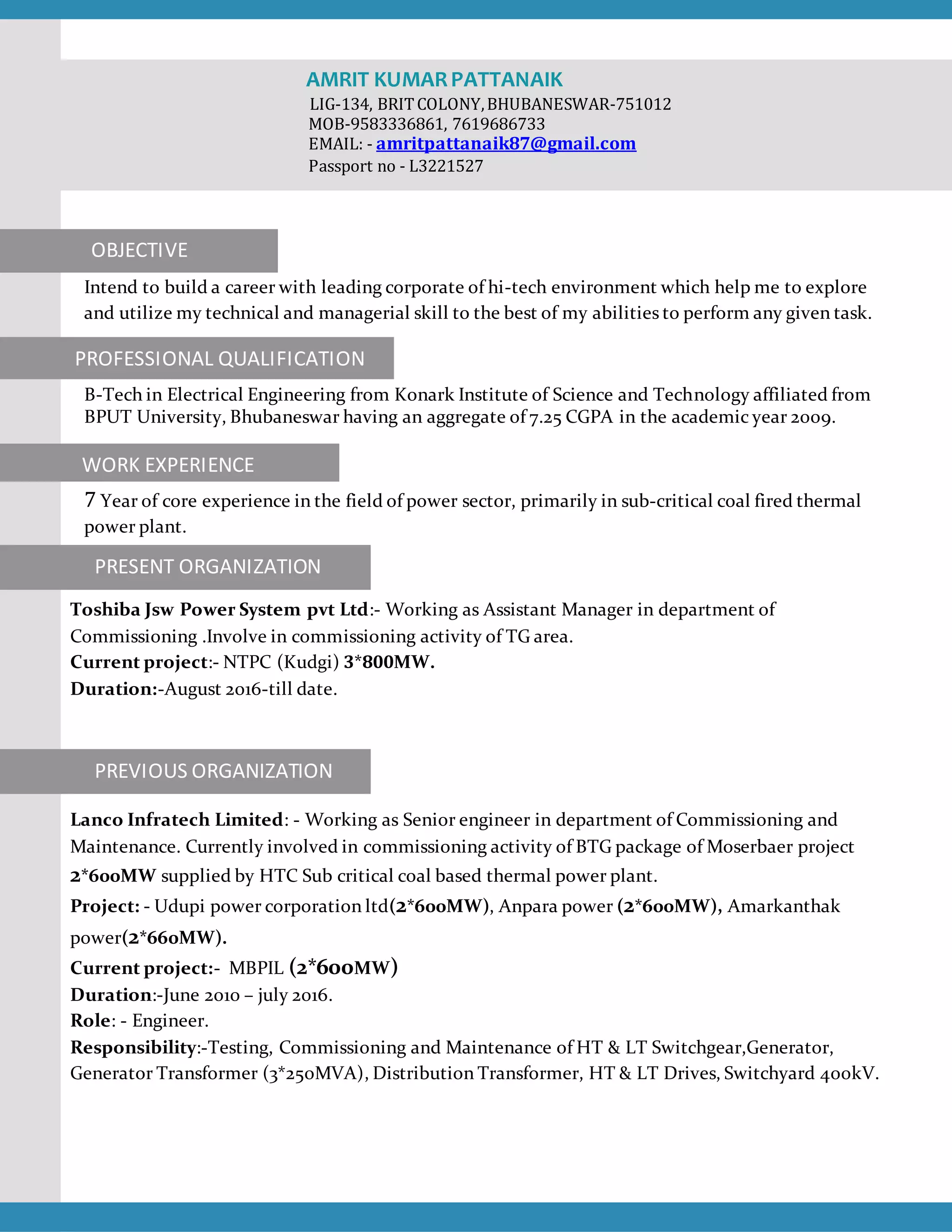 AMRIT KUMAR PATTANAIK
LIG-134, BRIT COLONY, BHUBANESWAR-751012
MOB-9583336861, 7619686733
EMAIL: - amritpattanaik87@gmail.com
Passport no - L3221527

OBJECTIVE

Intend to build a career with leading corporate of hi-tech environment which help me to explore and utilize my technical and managerial skill to the best of my abilities to perform any given task.

PROFESSIONAL QUALIFICATION

B-Tech in Electrical Engineering from Konark Institute of Science and Technology affiliated from BPUT University, Bhubaneswar having an aggregate of 7.25 CGPA in the academic year 2009.

WORK EXPERIENCE

7 Year of core experience in the field of power sector, primarily in sub-critical coal fired thermal power plant.

PRESENT ORGANIZATION

Toshiba Jsw Power System pvt Ltd:- Working as Assistant Manager in department of Commissioning .Involve in commissioning activity of TG area.
Current project:- NTPC (Kudgi) 3*800MW.
Duration:-August 2016-till date.

PREVIOUS ORGANIZATION

Lanco Infratech Limited: - Working as Senior engineer in department of Commissioning and Maintenance. Currently involved in commissioning activity of BTG package of Moserbaer project 2*600MW supplied by HTC Sub critical coal based thermal power plant.
Project: - Udupi power corporation ltd(2*600MW), Anpara power (2*600MW), Amarkanthak power(2*660MW).
Current project:- MBPIL (2*600MW)
Duration:-June 2010 – july 2016.
Role: - Engineer.
Responsibility:-Testing, Commissioning and Maintenance of HT & LT Switchgear,Generator, Generator Transformer (3*250MVA), Distribution Transformer, HT & LT Drives, Switchyard 400kV.